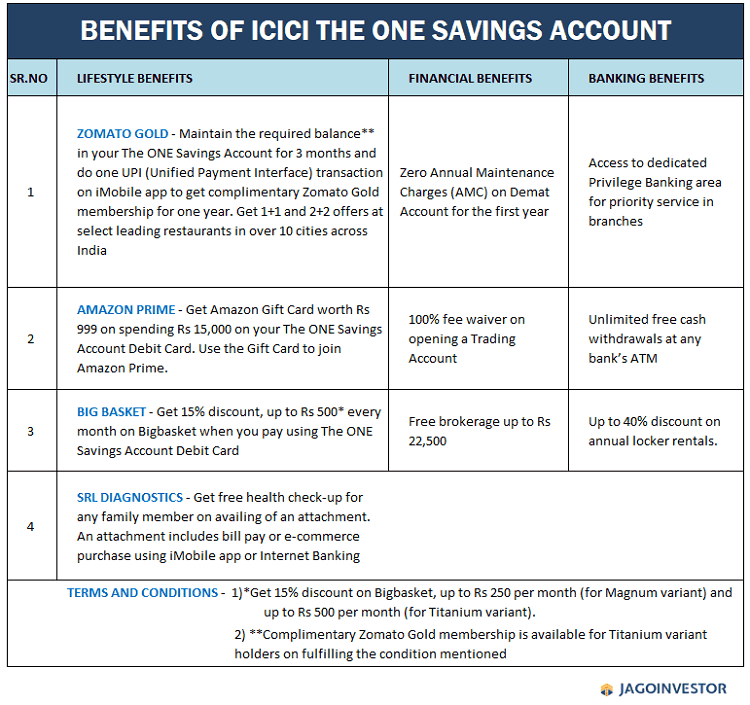 BENEFITS OF ICICI THE ONE SAVINGS ACCOUNT

| SR.NO | LIFESTYLE BENEFITS | FINANCIAL BENEFITS | BANKING BENEFITS |
|---|---|---|---|
| 1 | ZOMATO GOLD - Maintain the required balance** in your The ONE Savings Account for 3 months and do one UPI (Unified Payment Interface) transaction on iMobile app to get complimentary Zomato Gold membership for one year. Get 1+1 and 2+2 offers at select leading restaurants in over 10 cities across India | Zero Annual Maintenance Charges (AMC) on Demat Account for the first year | Access to dedicated Privilege Banking area for priority service in branches |
| 2 | AMAZON PRIME - Get Amazon Gift Card worth Rs 999 on spending Rs 15,000 on your The ONE Savings Account Debit Card. Use the Gift Card to join Amazon Prime. | 100% fee waiver on opening a Trading Account | Unlimited free cash withdrawals at any bank's ATM |
| 3 | BIG BASKET - Get 15% discount, up to Rs 500* every month on Bigbasket when you pay using The ONE Savings Account Debit Card | Free brokerage up to Rs 22,500 | Up to 40% discount on annual locker rentals. |
| 4 | SRL DIAGNOSTICS - Get free health check-up for any family member on availing of an attachment. An attachment includes bill pay or e-commerce purchase using iMobile app or Internet Banking | | |

TERMS AND CONDITIONS - 1)*Get 15% discount on Bigbasket, up to Rs 250 per month (for Magnum variant) and up to Rs 500 per month (for Titanium variant).
2) **Complimentary Zomato Gold membership is available for Titanium variant holders on fulfilling the condition mentioned

JAGOINVESTOR